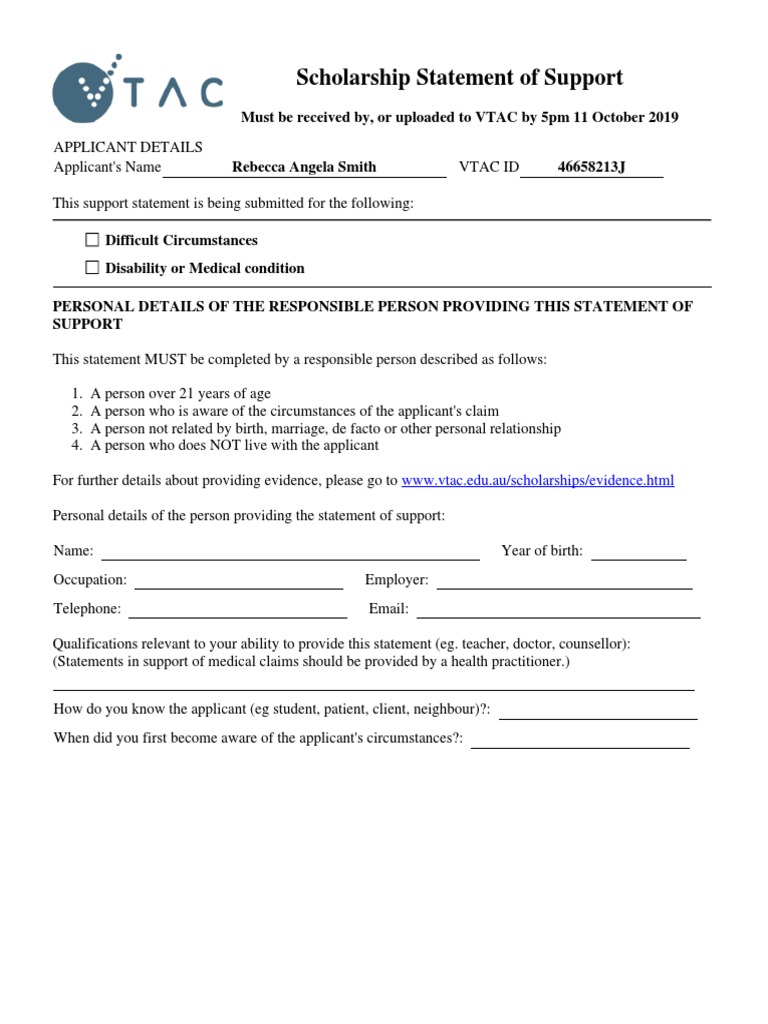 VTAC

Scholarship Statement of Support

Must be received by, or uploaded to VTAC by 5pm 11 October 2019

APPLICANT DETAILS
Applicant's Name Rebecca Angela Smith VTAC ID 46658213J

This support statement is being submitted for the following:

☐ Difficult Circumstances

☐ Disability or Medical condition

PERSONAL DETAILS OF THE RESPONSIBLE PERSON PROVIDING THIS STATEMENT OF SUPPORT

This statement MUST be completed by a responsible person described as follows:

1. A person over 21 years of age
2. A person who is aware of the circumstances of the applicant's claim
3. A person not related by birth, marriage, de facto or other personal relationship
4. A person who does NOT live with the applicant

For further details about providing evidence, please go to www.vtac.edu.au/scholarships/evidence.html

Personal details of the person providing the statement of support:

Name: Year of birth:

Occupation: Employer:

Telephone: Email:

Qualifications relevant to your ability to provide this statement (eg. teacher, doctor, counsellor):
(Statements in support of medical claims should be provided by a health practitioner.)

How do you know the applicant (eg student, patient, client, neighbour)?:

When did you first become aware of the applicant's circumstances?: